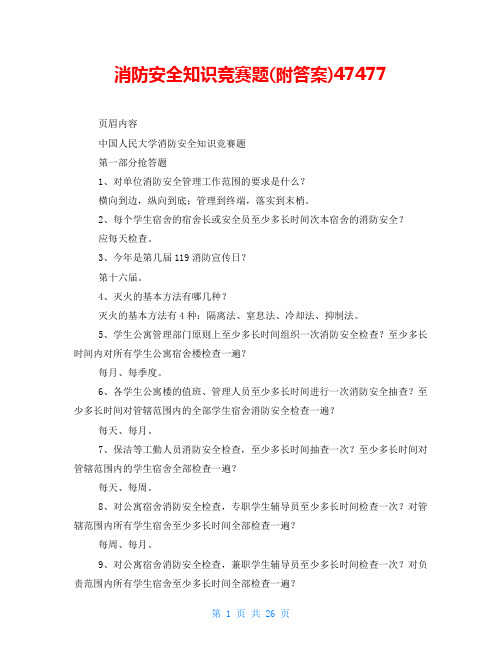 消防安全知识竞赛题(附答案)47477

页眉内容

中国人民大学消防安全知识竞赛题

第一部分抢答题

1、对单位消防安全管理工作范围的要求是什么？

横向到边，纵向到底；管理到终端，落实到末梢。

2、每个学生宿舍的宿舍长或安全员至少多长时间次本宿舍的消防安全？

应每天检查。

3、今年是第几届119消防宣传日？

第十六届。

4、灭火的基本方法有哪几种？

灭火的基本方法有4种：隔离法、窒息法、冷却法、抑制法。

5、学生公寓管理部门原则上至少多长时间组织一次消防安全检查？至少多长时间内对所有学生公寓宿舍楼检查一遍？

每月、每季度。

6、各学生公寓楼的值班、管理人员至少多长时间进行一次消防安全抽查？至少多长时间对管辖范围内的全部学生宿舍消防安全检查一遍？

每天、每月。

7、保洁等工勤人员消防安全检查，至少多长时间抽查一次？至少多长时间对管辖范围内的学生宿舍全部检查一遍？

每天、每周。

8、对公寓宿舍消防安全检查，专职学生辅导员至少多长时间检查一次？对管辖范围内所有学生宿舍至少多长时间全部检查一遍？

每周、每月。

9、对公寓宿舍消防安全检查，兼职学生辅导员至少多长时间检查一次？对负责范围内所有学生宿舍至少多长时间全部检查一遍？

第 1 页 共 26 页